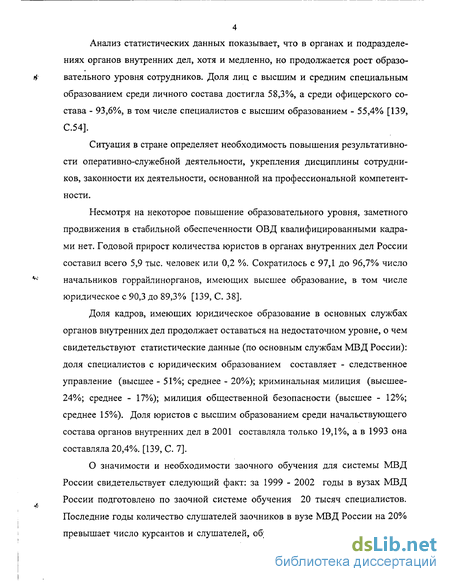 4

Анализ статистических данных показывает, что в органах и подразделениях органов внутренних дел, хотя и медленно, но продолжается рост образовательного уровня сотрудников. Доля лиц с высшим и средним специальным образованием среди личного состава достигла 58,3%, а среди офицерского состава - 93,6%, в том числе специалистов с высшим образованием - 55,4% [139, С.54].

Ситуация в стране определяет необходимость повышения результативности оперативно-служебной деятельности, укрепления дисциплины сотрудников, законности их деятельности, основанной на профессиональной компетентности.

Несмотря на некоторое повышение образовательного уровня, заметного продвижения в стабильной обеспеченности ОВД квалифицированными кадрами нет. Годовой прирост количества юристов в органах внутренних дел России составил всего 5,9 тыс. человек или 0,2 %. Сократилось с 97,1 до 96,7% число начальников горрайлинорганов, имеющих высшее образование, в том числе юридическое с 90,3 до 89,3% [139, С. 38].

Доля кадров, имеющих юридическое образование в основных службах органов внутренних дел продолжает оставаться на недостаточном уровне, о чем свидетельствуют статистические данные (по основным службам МВД России): доля специалистов с юридическим образованием составляет - следственное управление (высшее - 51%; среднее - 20%); криминальная милиция (высшее-24%; среднее - 17%); милиция общественной безопасности (высшее - 12%; среднее 15%). Доля юристов с высшим образованием среди начальствующего состава органов внутренних дел в 2001 составляла только 19,1%, а в 1993 она составляла 20,4%. [139, С. 7].

О значимости и необходимости заочного обучения для системы МВД России свидетельствует следующий факт: за 1999 - 2002 годы в вузах МВД России подготовлено по заочной системе обучения 20 тысяч специалистов. Последние годы количество слушателей заочников в вузе МВД России на 20% превышает число курсантов и слушателей, об

dsLib.net
библиотека диссертаций